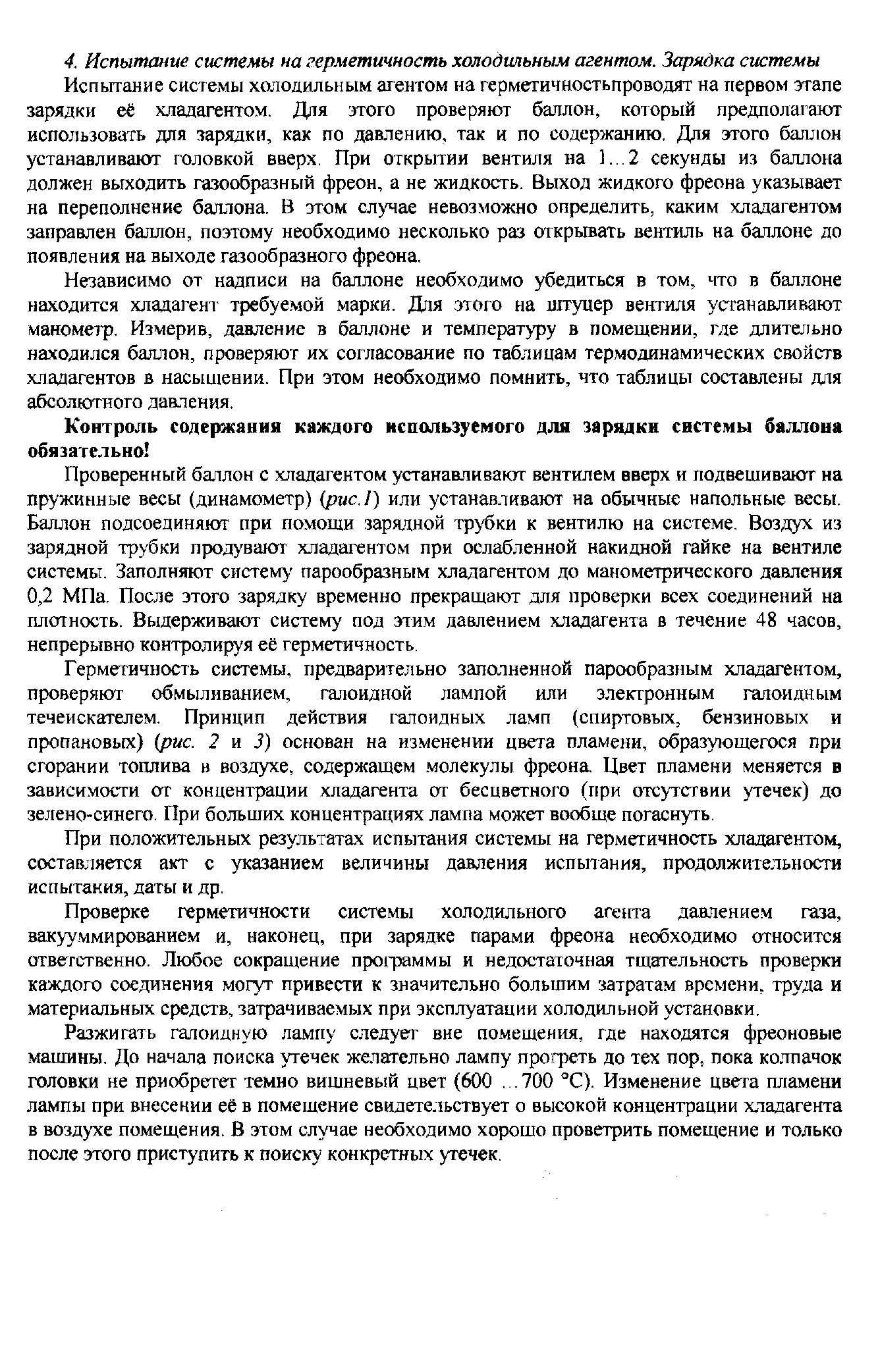 4. Испытание системы на герметичность холодильным агентом. Зарядка системы

Испытание системы холодильным агентом на герметичностьпроводят на первом этапе зарядки её хладагентом. Для этого проверяют баллон, который предполагают использовать для зарядки, как по давлению, так и по содержанию. Для этого баллон устанавливают головкой вверх. При открытии вентиля на 1...2 секунды из баллона должен выходить газообразный фреон, а не жидкость. Выход жидкого фреона указывает на переполнение баллона. В этом случае невозможно определить, каким хладагентом заправлен баллон, поэтому необходимо несколько раз открывать вентиль на баллоне до появления на выходе газообразного фреона.

Независимо от надписи на баллоне необходимо убедиться в том, что в баллоне находится хладагент требуемой марки. Для этого на штуцер вентиля устанавливают манометр. Измерив, давление в баллоне и температуру в помещении, где длительно находился баллон, проверяют их согласование по таблицам термодинамических свойств хладагентов в насыщении. При этом необходимо помнить, что таблицы составлены для абсолютного давления.

Контроль содержания каждого используемого для зарядки системы баллона обязательно!

Проверенный баллон с хладагентом устанавливают вентилем вверх и подвешивают на пружинные весы (динамометр) (рис.1) или устанавливают на обычные напольные весы. Баллон подсоединяют при помощи зарядной трубки к вентилю на системе. Воздух из зарядной трубки продувают хладагентом при ослабленной накидной гайке на вентиле системы. Заполняют систему парообразным хладагентом до манометрического давления 0,2 МПа. После этого зарядку временно прекращают для проверки всех соединений на плотность. Выдерживают систему под этим давлением хладагента в течение 48 часов, непрерывно контролируя её герметичность.

Герметичность системы, предварительно заполненной парообразным хладагентом, проверяют обмыливанием, галоидной лампой или электронным галоидным течеискателем. Принцип действия галоидных ламп (спиртовых, бензиновых и пропановых) (рис. 2 и 3) основан на изменении цвета пламени, образующегося при сгорании топлива в воздухе, содержащем молекулы фреона. Цвет пламени меняется в зависимости от концентрации хладагента от бесцветного (при отсутствии утечек) до зелено-синего. При больших концентрациях лампа может вообще погаснуть.

При положительных результатах испытания системы на герметичность хладагентом, составляется акт с указанием величины давления испытания, продолжительности испытания, даты и др.

Проверке герметичности системы холодильного агента давлением газа, вакуумированием и, наконец, при зарядке парами фреона необходимо относится ответственно. Любое сокращение программы и недостаточная тщательность проверки каждого соединения могут привести к значительно большим затратам времени, труда и материальных средств, затрачиваемых при эксплуатации холодильной установки.

Разжигать галоидную лампу следует вне помещения, где находятся фреоновые машины. До начала поиска утечек желательно лампу прогреть до тех пор, пока колпачок головки не приобретет темно вишневый цвет (600 ...700 °С). Изменение цвета пламени лампы при внесении её в помещение свидетельствует о высокой концентрации хладагента в воздухе помещения. В этом случае необходимо хорошо проветрить помещение и только после этого приступить к поиску конкретных утечек.